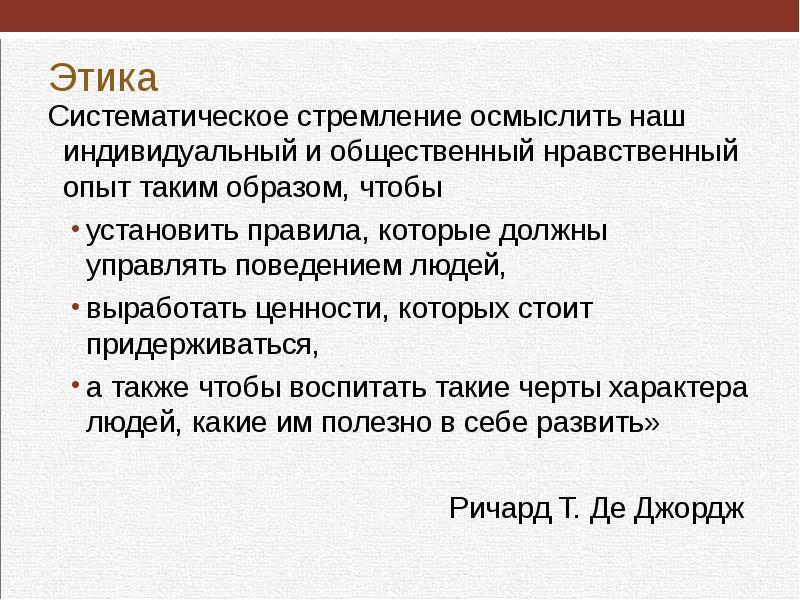 Этика

Систематическое стремление осмыслить наш индивидуальный и общественный нравственный опыт таким образом, чтобы

• установить правила, которые должны управлять поведением людей,

• выработать ценности, которых стоит придерживаться,

• а также чтобы воспитать такие черты характера людей, какие им полезно в себе развить»

Ричард Т. Де Джордж